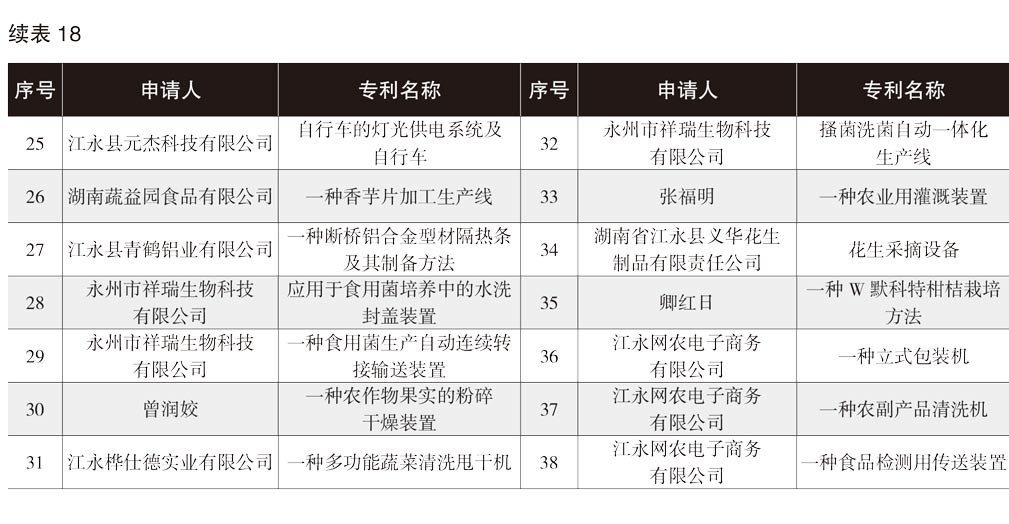 续表18

| 序号 | 申请人 | 专利名称 | 序号 | 申请人 | 专利名称 |
|---|---|---|---|---|---|
| 25 | 江永县元杰科技有限公司 | 自行车的灯光供电系统及自行车 | 32 | 永州市祥瑞生物科技有限公司 | 搔菌洗菌自动一体化生产线 |
| 26 | 湖南蔬益园食品有限公司 | 一种香芋片加工生产线 | 33 | 张福明 | 一种农业用灌溉装置 |
| 27 | 江永县青鹤铝业有限公司 | 一种断桥铝合金型材隔热条及其制备方法 | 34 | 湖南省江永县义华花生制品有限责任公司 | 花生采摘设备 |
| 28 | 永州市祥瑞生物科技有限公司 | 应用于食用菌培养中的水洗封盖装置 | 35 | 卿红日 | 一种W默科特柑桔栽培方法 |
| 29 | 永州市祥瑞生物科技有限公司 | 一种食用菌生产自动连续转接输送装置 | 36 | 江永网农电子商务有限公司 | 一种立式包装机 |
| 30 | 曾润姣 | 一种农作物果实的粉碎干燥装置 | 37 | 江永网农电子商务有限公司 | 一种农副产品清洗机 |
| 31 | 江永桦仕德实业有限公司 | 一种多功能蔬菜清洗甩干机 | 38 | 江永网农电子商务有限公司 | 一种食品检测用传送装置 |